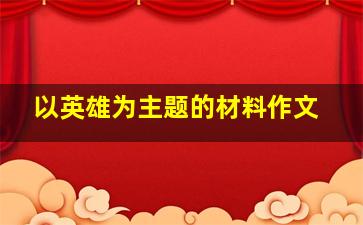 以英雄为主题的材料作文